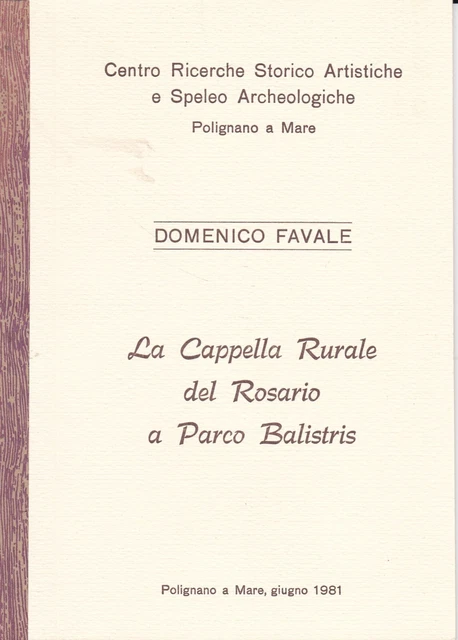 Centro Ricerche Storico Artistiche
e Speleo Archeologiche
Polignano a Mare

DOMENICO FAVALE

La Cappella Rurale
del Rosario
a Parco Balistris

Polignano a Mare, giugno 1981